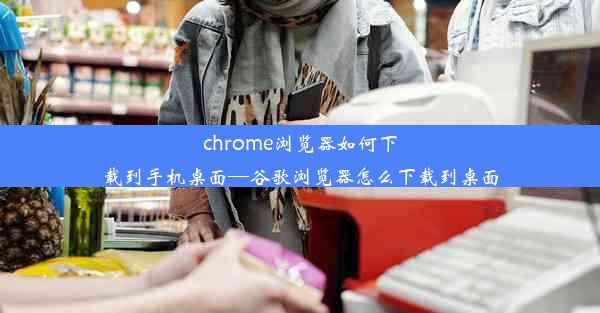 chrome浏览器如何下载到手机桌面—谷歌浏览器怎么下载到桌面